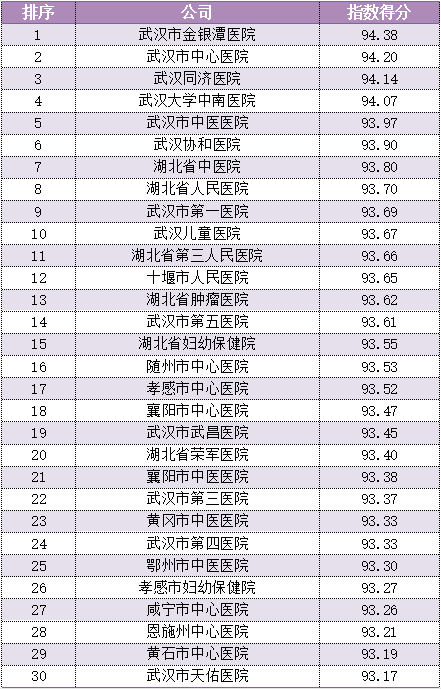 | 排序 | 公司 | 指数得分 |
|---|---|---|
| 1 | 武汉市金银潭医院 | 94.38 |
| 2 | 武汉市中心医院 | 94.20 |
| 3 | 武汉同济医院 | 94.14 |
| 4 | 武汉大学中南医院 | 94.07 |
| 5 | 武汉市中医医院 | 93.97 |
| 6 | 武汉协和医院 | 93.90 |
| 7 | 湖北省中医院 | 93.80 |
| 8 | 湖北省人民医院 | 93.70 |
| 9 | 武汉市第一医院 | 93.69 |
| 10 | 武汉儿童医院 | 93.67 |
| 11 | 湖北省第三人民医院 | 93.66 |
| 12 | 十堰市人民医院 | 93.65 |
| 13 | 湖北省肿瘤医院 | 93.62 |
| 14 | 武汉市第五医院 | 93.61 |
| 15 | 湖北省妇幼保健院 | 93.55 |
| 16 | 随州市中心医院 | 93.53 |
| 17 | 孝感市中心医院 | 93.52 |
| 18 | 襄阳市中心医院 | 93.47 |
| 19 | 武汉市武昌医院 | 93.45 |
| 20 | 湖北省荣军医院 | 93.40 |
| 21 | 襄阳市中医医院 | 93.38 |
| 22 | 武汉市第三医院 | 93.37 |
| 23 | 黄冈市中医医院 | 93.33 |
| 24 | 武汉市第四医院 | 93.33 |
| 25 | 鄂州市中医医院 | 93.30 |
| 26 | 孝感市妇幼保健院 | 93.27 |
| 27 | 咸宁市中心医院 | 93.26 |
| 28 | 恩施州中心医院 | 93.21 |
| 29 | 黄石市中心医院 | 93.19 |
| 30 | 武汉市天佑医院 | 93.17 |